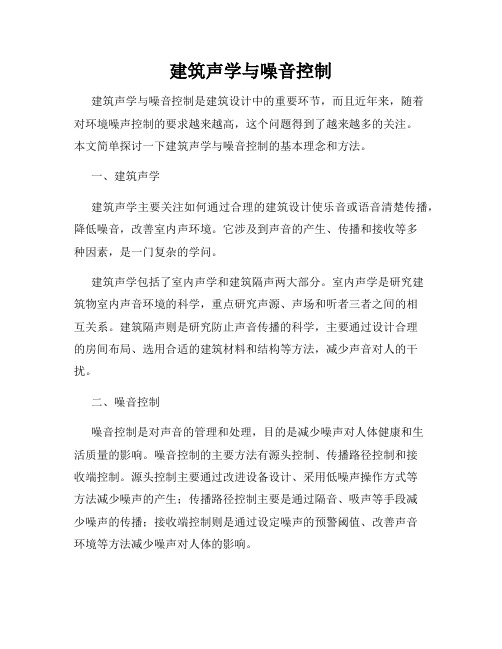 建筑声学与噪音控制

建筑声学与噪音控制是建筑设计中的重要环节，而且近年来，随着对环境噪声控制的要求越来越高，这个问题得到了越来越多的关注。本文简单探讨一下建筑声学与噪音控制的基本理念和方法。

一、建筑声学

建筑声学主要关注如何通过合理的建筑设计使乐音或语音清楚传播，降低噪音，改善室内声环境。它涉及到声音的产生、传播和接收等多种因素，是一门复杂的学问。

建筑声学包括了室内声学和建筑隔声两大部分。室内声学是研究建筑物室内声音环境的科学，重点研究声源、声场和听者三者之间的相互关系。建筑隔声则是研究防止声音传播的科学，主要通过设计合理的房间布局、选用合适的建筑材料和结构等方法，减少声音对人的干扰。

二、噪音控制

噪音控制是对声音的管理和处理，目的是减少噪声对人体健康和生活质量的影响。噪音控制的主要方法有源头控制、传播路径控制和接收端控制。源头控制主要通过改进设备设计、采用低噪声操作方式等方法减少噪声的产生；传播路径控制主要是通过隔音、吸声等手段减少噪声的传播；接收端控制则是通过设定噪声的预警阈值、改善声音环境等方法减少噪声对人体的影响。